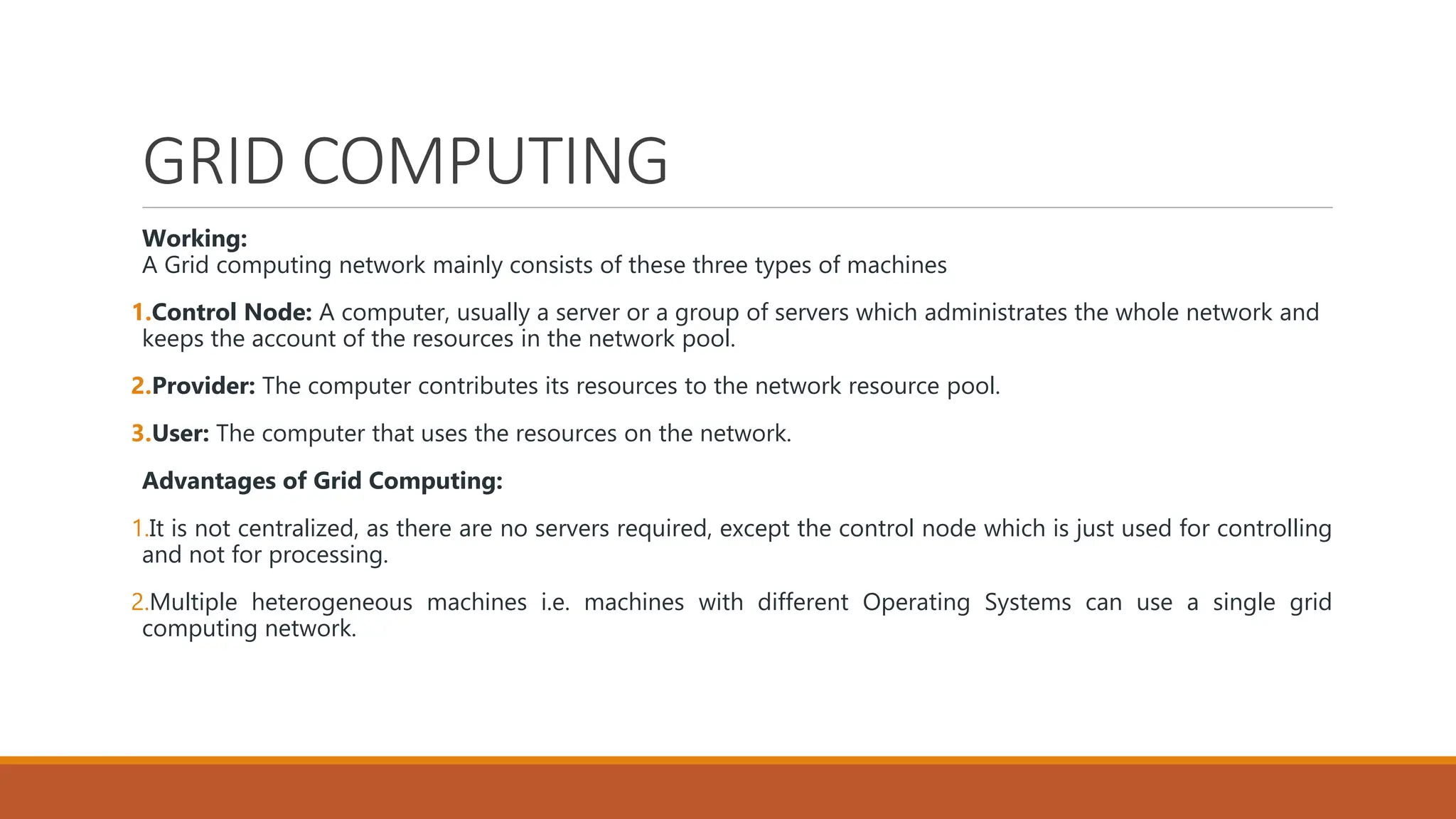 GRID COMPUTING

Working:
A Grid computing network mainly consists of these three types of machines

1.Control Node: A computer, usually a server or a group of servers which administrates the whole network and keeps the account of the resources in the network pool.

2.Provider: The computer contributes its resources to the network resource pool.

3.User: The computer that uses the resources on the network.

Advantages of Grid Computing:

1.It is not centralized, as there are no servers required, except the control node which is just used for controlling and not for processing.

2.Multiple heterogeneous machines i.e. machines with different Operating Systems can use a single grid computing network.